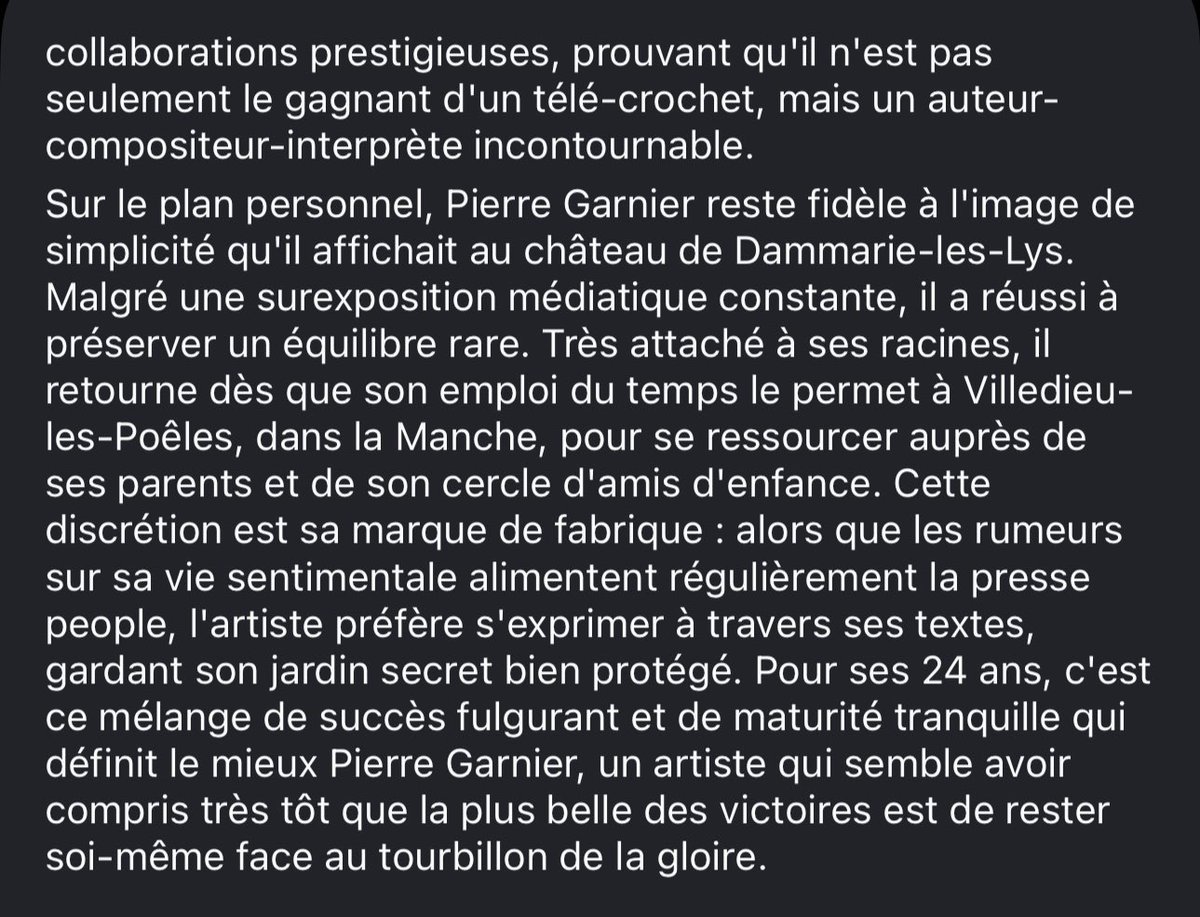 collaborations prestigieuses, prouvant qu'il n'est pas seulement le gagnant d'un télé-crochet, mais un auteur-compositeur-interprète incontournable.

Sur le plan personnel, Pierre Garnier reste fidèle à l'image de simplicité qu'il affichait au château de Dammarie-les-Lys. Malgré une surexposition médiatique constante, il a réussi à préserver un équilibre rare. Très attaché à ses racines, il retourne dès que son emploi du temps le permet à Villedieu-les-Poêles, dans la Manche, pour se ressourcer auprès de ses parents et de son cercle d'amis d'enfance. Cette discrétion est sa marque de fabrique : alors que les rumeurs sur sa vie sentimentale alimentent régulièrement la presse people, l'artiste préfère s'exprimer à travers ses textes, gardant son jardin secret bien protégé. Pour ses 24 ans, c'est ce mélange de succès fulgurant et de maturité tranquille qui définit le mieux Pierre Garnier, un artiste qui semble avoir compris très tôt que la plus belle des victoires est de rester soi-même face au tourbillon de la gloire.